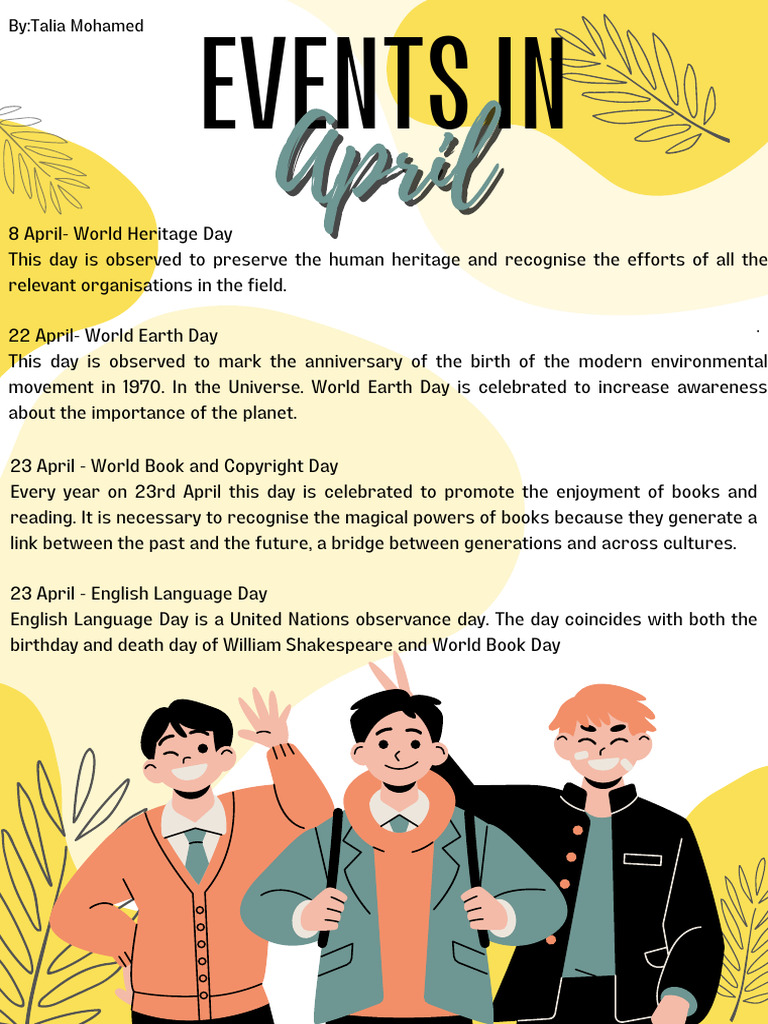 By:Talia Mohamed

EVENTS IN
April

8 April- World Heritage Day
This day is observed to preserve the human heritage and recognise the efforts of all the relevant organisations in the field.

22 April- World Earth Day
This day is observed to mark the anniversary of the birth of the modern environmental movement in 1970. In the Universe. World Earth Day is celebrated to increase awareness about the importance of the planet.

23 April - World Book and Copyright Day
Every year on 23rd April this day is celebrated to promote the enjoyment of books and reading. It is necessary to recognise the magical powers of books because they generate a link between the past and the future, a bridge between generations and across cultures.

23 April - English Language Day
English Language Day is a United Nations observance day. The day coincides with both the birthday and death day of William Shakespeare and World Book Day